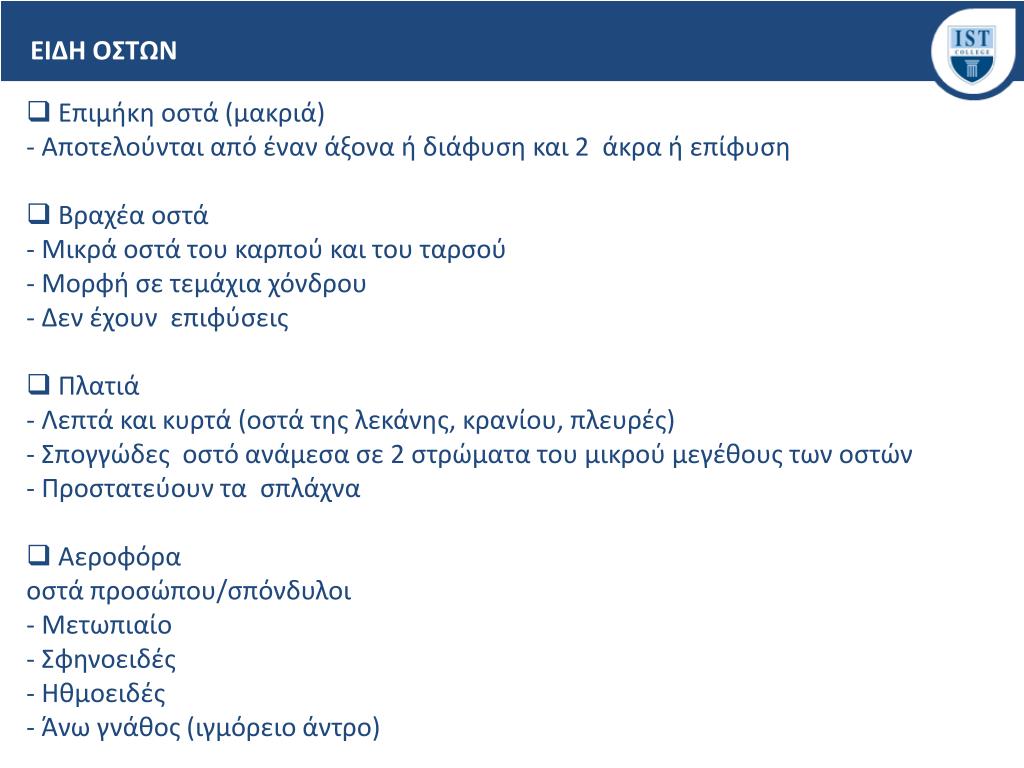 ΕΙΔΗ ΟΣΤΩΝ

IST COLLEGE

❑ Επιμήκη οστά (μακριά)
- Αποτελούνται από έναν άξονα ή διάφυση και 2 άκρα ή επίφυση

❑ Βραχέα οστά
- Μικρά οστά του καρπού και του ταρσού
- Μορφή σε τεμάχια χόνδρου
- Δεν έχουν επιφύσεις

❑ Πλατιά
- Λεπτά και κυρτά (οστά της λεκάνης, κρανίου, πλευρές)
- Σπογγώδες οστό ανάμεσα σε 2 στρώματα του μικρού μεγέθους των οστών
- Προστατεύουν τα σπλάχνα

❑ Αεροφόρα
οστά προσώπου/σπόνδυλοι
- Μετωπιαίο
- Σφηνοειδές
- Ηθμοειδές
- Άνω γνάθος (ιγμόρειο άντρο)